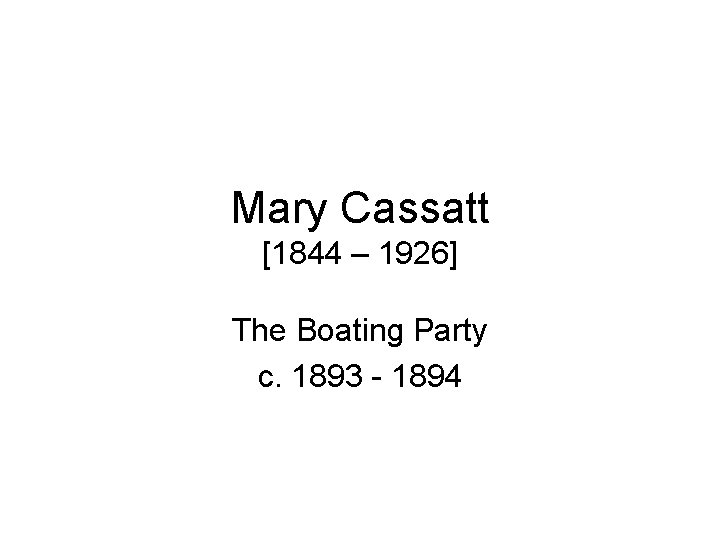 Mary Cassatt
[1844 – 1926]

The Boating Party
c. 1893 - 1894